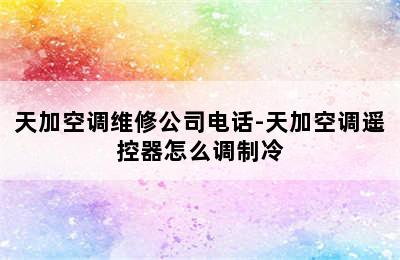 天加空调维修公司电话-天加空调遥控器怎么调制冷